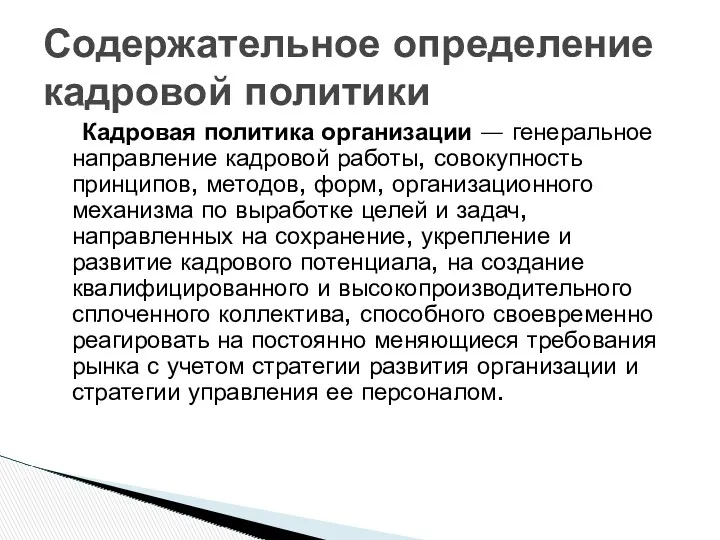 Содержательное определение кадровой политики

Кадровая политика организации — генеральное направление кадровой работы, совокупность принципов, методов, форм, организационного механизма по выработке целей и задач, направленных на сохранение, укрепление и развитие кадрового потенциала, на создание квалифицированного и высокопроизводительного сплоченного коллектива, способного своевременно реагировать на постоянно меняющиеся требования рынка с учетом стратегии развития организации и стратегии управления ее персоналом.